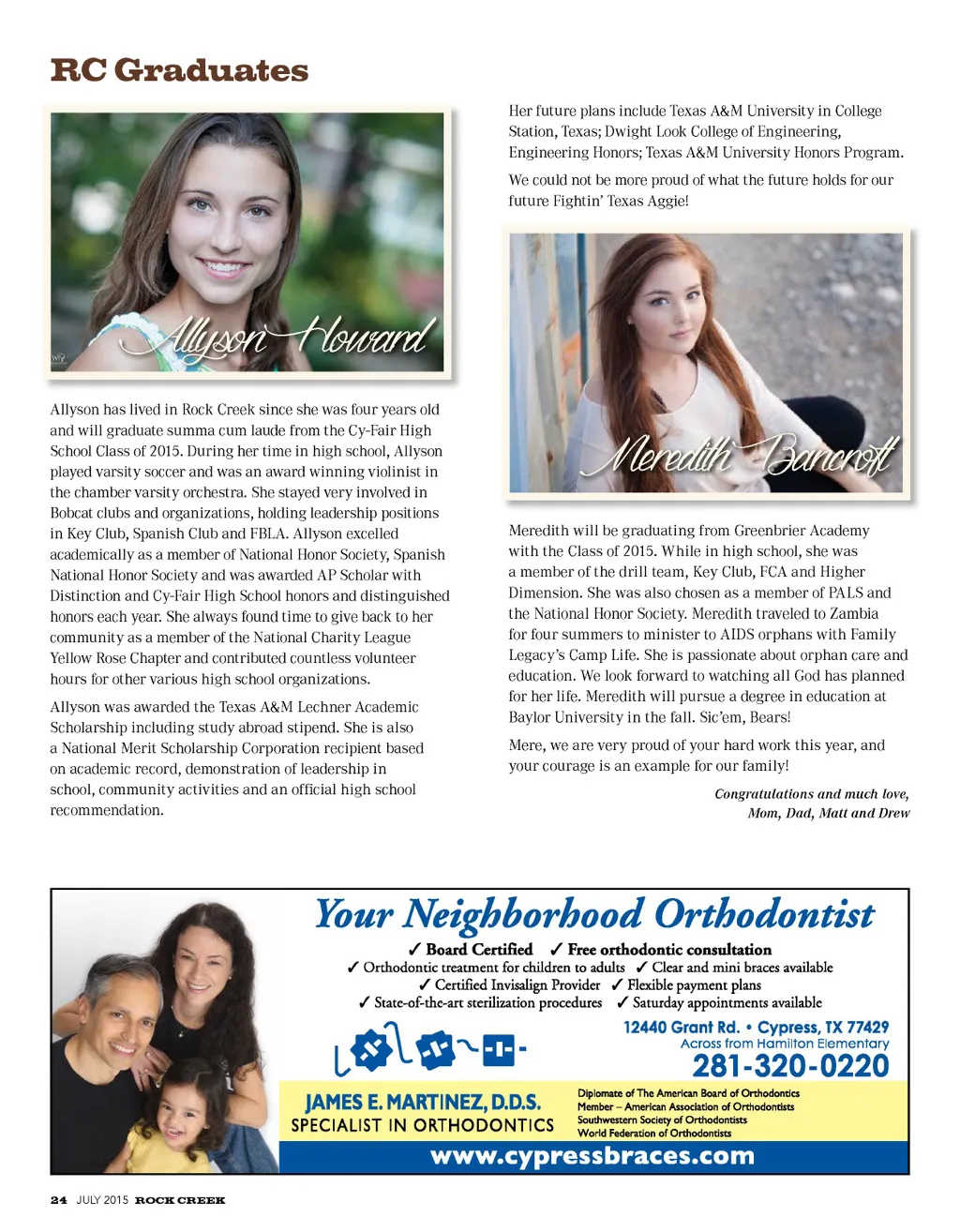 RC Graduates

Allyson Howard

Allyson has lived in Rock Creek since she was four years old and will graduate summa cum laude from the Cy-Fair High School Class of 2015. During her time in high school, Allyson played varsity soccer and was an award winning violinist in the chamber varsity orchestra. She stayed very involved in Bobcat clubs and organizations, holding leadership positions in Key Club, Spanish Club and FBLA. Allyson excelled academically as a member of National Honor Society, Spanish National Honor Society and was awarded AP Scholar with Distinction and Cy-Fair High School honors and distinguished honors each year. She always found time to give back to her community as a member of the National Charity League Yellow Rose Chapter and contributed countless volunteer hours for other various high school organizations.

Allyson was awarded the Texas A&M Lechner Academic Scholarship including study abroad stipend. She is also a National Merit Scholarship Corporation recipient based on academic record, demonstration of leadership in school, community activities and an official high school recommendation.

Her future plans include Texas A&M University in College Station, Texas; Dwight Look College of Engineering, Engineering Honors; Texas A&M University Honors Program.

We could not be more proud of what the future holds for our future Fightin' Texas Aggie!

Meredith Bancroft

Meredith will be graduating from Greenbrier Academy with the Class of 2015. While in high school, she was a member of the drill team, Key Club, FCA and Higher Dimension. She was also chosen as a member of PALS and the National Honor Society. Meredith traveled to Zambia for four summers to minister to AIDS orphans with Family Legacy's Camp Life. She is passionate about orphan care and education. We look forward to watching all God has planned for her life. Meredith will pursue a degree in education at Baylor University in the fall. Sic'em, Bears!

Mere, we are very proud of your hard work this year, and your courage is an example for our family!

Congratulations and much love,
Mom, Dad, Matt and Drew

Your Neighborhood Orthodontist
✓ Board Certified ✓ Free orthodontic consultation
✓ Orthodontic treatment for children to adults ✓ Clear and mini braces available
✓ Certified Invisalign Provider ✓ Flexible payment plans
✓ State-of-the-art sterilization procedures ✓ Saturday appointments available

12440 Grant Rd. • Cypress, TX 77429
Across from Hamilton Elementary
281-320-0220

JAMES E. MARTINEZ, D.D.S.
SPECIALIST IN ORTHODONTICS

Diplomate of The American Board of Orthodontics
Member – American Association of Orthodontists
Southwestern Society of Orthodontists
World Federation of Orthodontists

www.cypressbraces.com

24 JULY 2015 ROCK CREEK